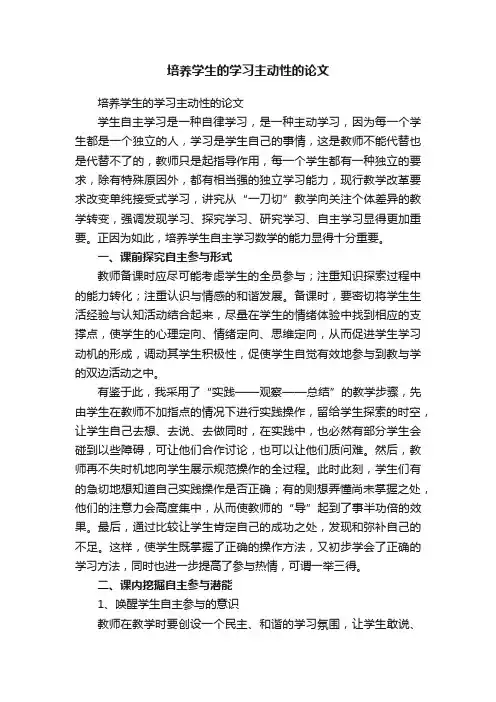 培养学生的学习主动性的论文

培养学生的学习主动性的论文

学生自主学习是一种自律学习，是一种主动学习，因为每一个学生都是一个独立的人，学习是学生自己的事情，这是教师不能代替也是代替不了的，教师只是起指导作用，每一个学生都有一种独立的要求，除有特殊原因外，都有相当强的独立学习能力，现行教学改革要求改变单纯接受式学习，讲究从“一刀切”教学向关注个体差异的教学转变，强调发现学习、探究学习、研究学习、自主学习显得更加重要。正因为如此，培养学生自主学习数学的能力显得十分重要。

一、课前探究自主参与形式

教师备课时应尽可能考虑学生的全员参与；注重知识探索过程中的能力转化；注重认识与情感的和谐发展。备课时，要密切将学生生活经验与认知活动结合起来，尽量在学生的情绪体验中找到相应的支撑点，使学生的心理定向、情绪定向、思维定向，从而促进学生学习动机的形成，调动其学生积极性，促使学生自觉有效地参与到教与学的双边活动之中。

有鉴于此，我采用了“实践——观察——总结”的教学步骤，先由学生在教师不加指点的情况下进行实践操作，留给学生探索的时空，让学生自己去想、去说、去做同时，在实践中，也必然有部分学生会碰到以些障碍，可让他们合作讨论，也可以让他们质问难。然后，教师再不失时机地向学生展示规范操作的全过程。此时此刻，学生们有的急切地想知道自己实践操作是否正确；有的则想弄懂尚未掌握之处，他们的注意力会高度集中，从而使教师的“导”起到了事半功倍的效果。最后，通过比较让学生肯定自己的成功之处，发现和弥补自己的不足。这样，使学生既掌握了正确的操作方法，又初步学会了正确的学习方法，同时也进一步提高了参与热情，可谓一举三得。

二、课内挖掘自主参与潜能

1、唤醒学生自主参与的意识

教师在教学时要创设一个民主、和谐的学习氛围，让学生敢说、